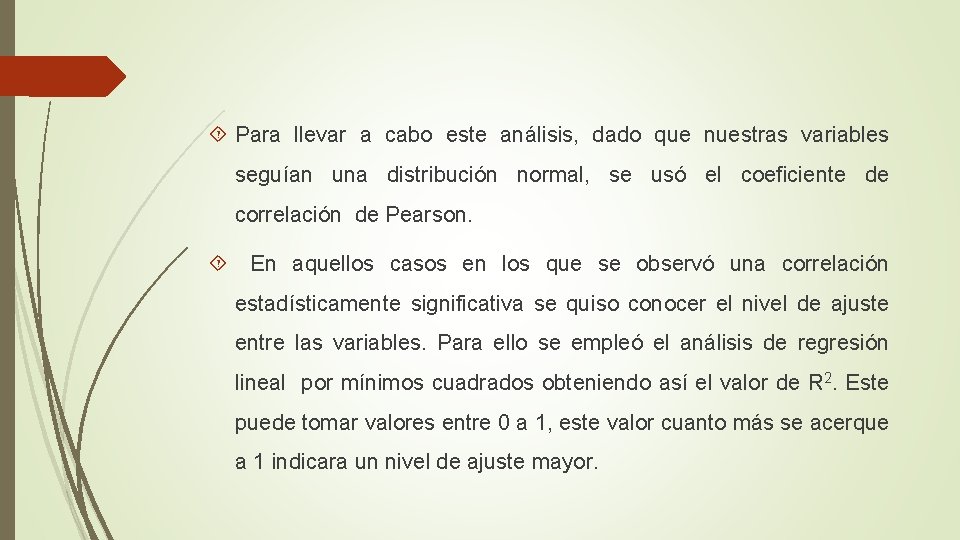 Para llevar a cabo este análisis, dado que nuestras variables seguían una distribución normal, se usó el coeficiente de correlación de Pearson.

En aquellos casos en los que se observó una correlación estadísticamente significativa se quiso conocer el nivel de ajuste entre las variables. Para ello se empleó el análisis de regresión lineal por mínimos cuadrados obteniendo así el valor de $R^2$. Este puede tomar valores entre 0 a 1, este valor cuanto más se acerque a 1 indicara un nivel de ajuste mayor.